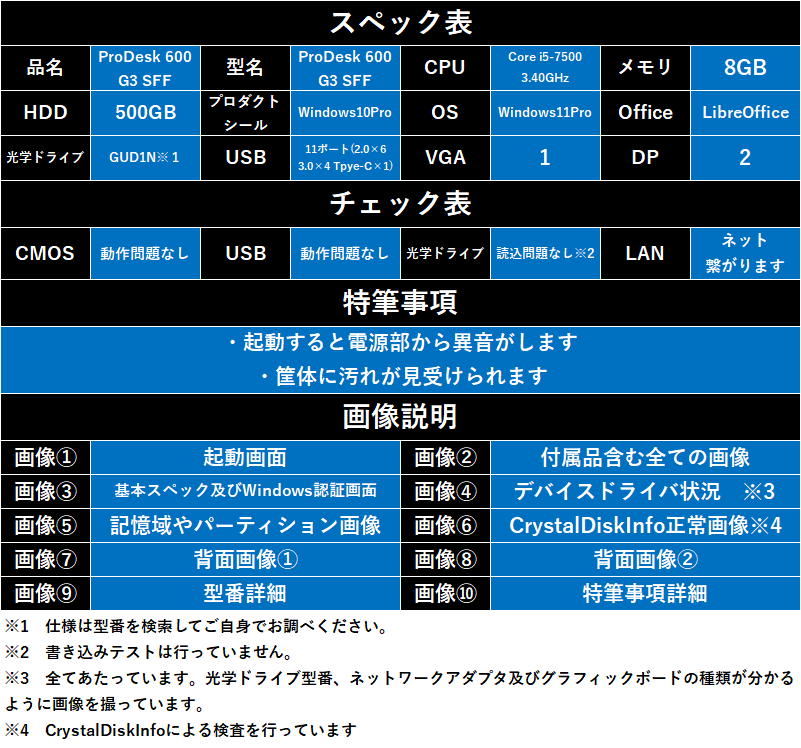 スペック表

| 品名 | ProDesk 600 G3 SFF | 型名 | ProDesk 600 G3 SFF | CPU | Core i5-7500 3.40GHz | メモリ | 8GB |
|---|---|---|---|---|---|---|---|
| HDD | 500GB | プロダクトシール | Windows10Pro | OS | Windows11Pro | Office | LibreOffice |
| 光学ドライブ | GUD1N※1 | USB | 11ポート(2.0×6 3.0×4 Tpye-C×1) | VGA | 1 | DP | 2 |

チェック表

| CMOS | 動作問題なし | USB | 動作問題なし | 光学ドライブ | 読込問題なし※2 | LAN | ネット繋がります |
|---|---|---|---|---|---|---|---|

特筆事項

・起動すると電源部から異音がします
・筐体に汚れが見受けられます

画像説明

| 画像① | 起動画面 | 画像② | 付属品含む全ての画像 |
|---|---|---|---|
| 画像③ | 基本スペック及びWindows認証画面 | 画像④ | デバイスドライバ状況 ※3 |
| 画像⑤ | 記憶域やパーティション画像 | 画像⑥ | CrystalDiskInfo正常画像※4 |
| 画像⑦ | 背面画像① | 画像⑧ | 背面画像② |
| 画像⑨ | 型番詳細 | 画像⑩ | 特筆事項詳細 |

※1 仕様は型番を検索してご自身でお調べください。
※2 書き込みテストは行っていません。
※3 全てあたっています。光学ドライブ型番、ネットワークアダプタ及びグラフィックボードの種類が分かるように画像を撮っています。
※4 CrystalDiskInfoによる検査を行っています